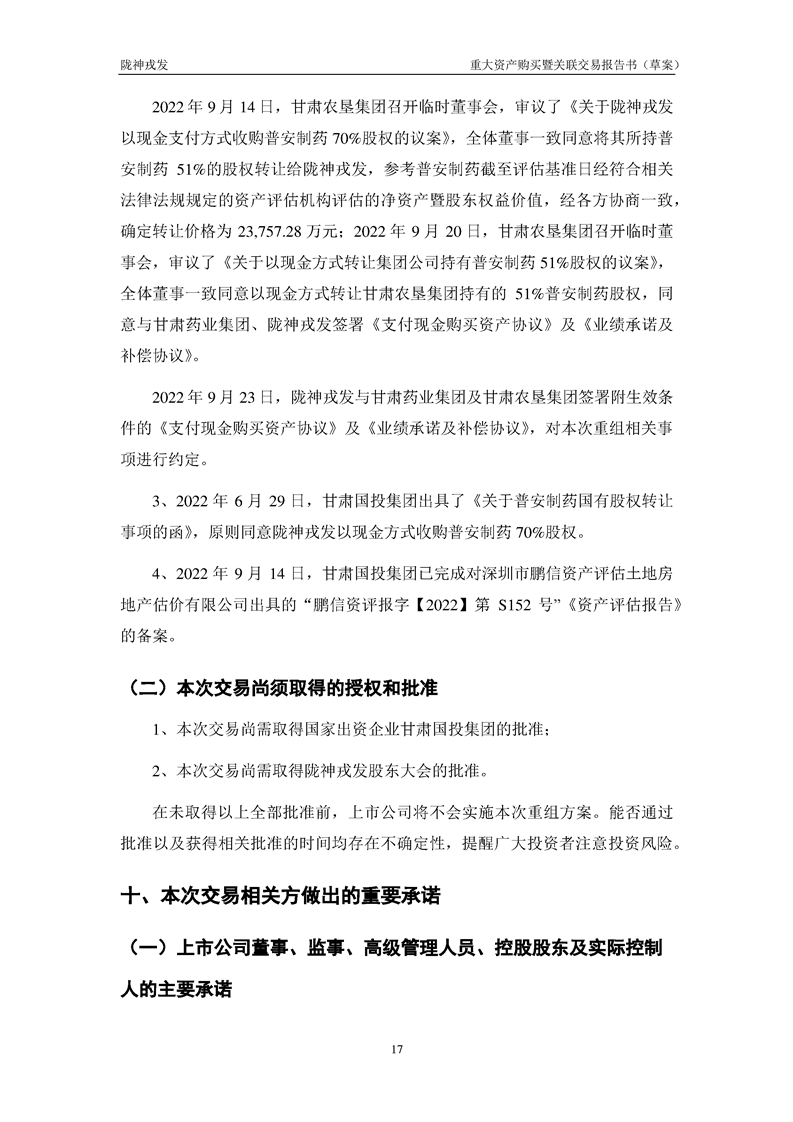 陇神戎发　　重大资产购买暨关联交易报告书（草案）

2022 年 9 月 14 日，甘肃农垦集团召开临时董事会，审议了《关于陇神戎发以现金支付方式收购普安制药 70%股权的议案》，全体董事一致同意将其所持普安制药 51%的股权转让给陇神戎发，参考普安制药截至评估基准日经符合相关法律法规规定的资产评估机构评估的净资产暨股东权益价值，经各方协商一致，确定转让价格为 23,757.28 万元；2022 年 9 月 20 日，甘肃农垦集团召开临时董事会，审议了《关于以现金方式转让集团公司持有普安制药 51%股权的议案》，全体董事一致同意以现金方式转让甘肃农垦集团持有的 51%普安制药股权，同意与甘肃药业集团、陇神戎发签署《支付现金购买资产协议》及《业绩承诺及补偿协议》。

2022 年 9 月 23 日，陇神戎发与甘肃药业集团及甘肃农垦集团签署附生效条件的《支付现金购买资产协议》及《业绩承诺及补偿协议》，对本次重组相关事项进行约定。

3、2022 年 6 月 29 日，甘肃国投集团出具了《关于普安制药国有股权转让事项的函》，原则同意陇神戎发以现金方式收购普安制药 70%股权。

4、2022 年 9 月 14 日，甘肃国投集团已完成对深圳市鹏信资产评估土地房地产估价有限公司出具的“鹏信资评报字【2022】第 S152 号”《资产评估报告》的备案。

（二）本次交易尚须取得的授权和批准

1、本次交易尚需取得国家出资企业甘肃国投集团的批准；

2、本次交易尚需取得陇神戎发股东大会的批准。

在未取得以上全部批准前，上市公司将不会实施本次重组方案。能否通过批准以及获得相关批准的时间均存在不确定性，提醒广大投资者注意投资风险。

十、本次交易相关方做出的重要承诺

（一）上市公司董事、监事、高级管理人员、控股股东及实际控制人的主要承诺

17